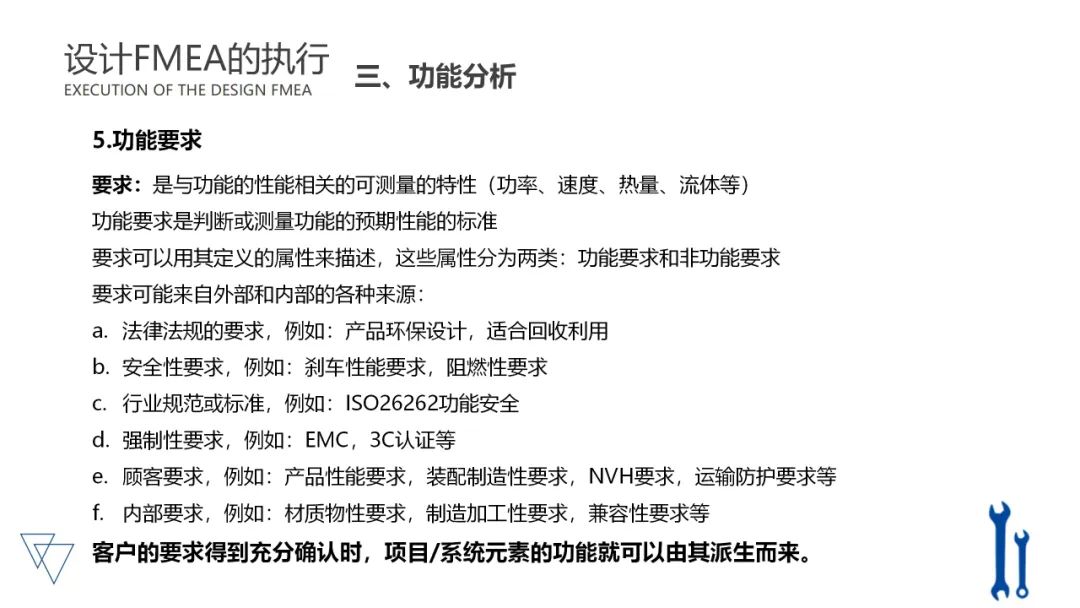 设计FMEA的执行
EXECUTION OF THE DESIGN FMEA

三、功能分析

5.功能要求

要求：是与功能的性能相关的可测量的特性（功率、速度、热量、流体等）
功能要求是判断或测量功能的预期性能的标准
要求可以用其定义的属性来描述，这些属性分为两类：功能要求和非功能要求
要求可能来自外部和内部的各种来源：
a. 法律法规的要求，例如：产品环保设计，适合回收利用
b. 安全性要求，例如：刹车性能要求，阻燃性要求
c. 行业规范或标准，例如：ISO26262功能安全
d. 强制性要求，例如：EMC，3C认证等
e. 顾客要求，例如：产品性能要求，装配制造性要求，NVH要求，运输防护要求等
f. 内部要求，例如：材质物性要求，制造加工性要求，兼容性要求等
客户的要求得到充分确认时，项目/系统元素的功能就可以由其派生而来。